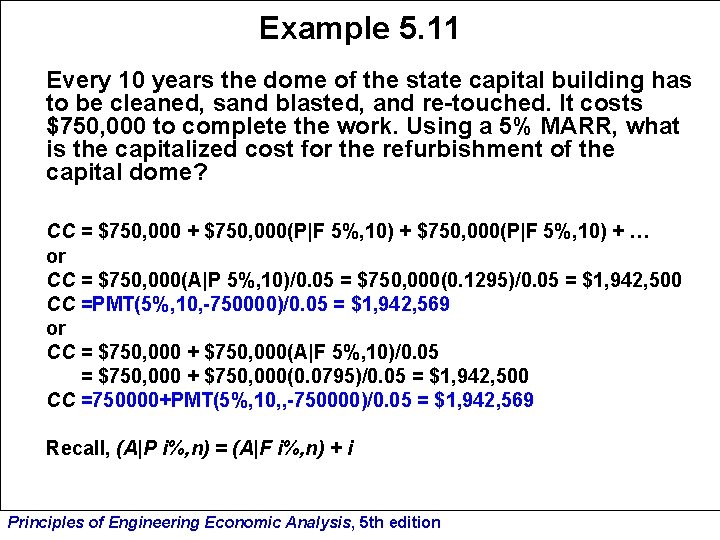 Example 5.11

Every 10 years the dome of the state capital building has to be cleaned, sand blasted, and re-touched. It costs \$750,000 to complete the work. Using a 5% MARR, what is the capitalized cost for the refurbishment of the capital dome?

CC = \$750,000 + \$750,000(P|F 5%,10) + \$750,000(P|F 5%,10) + …
or
CC = \$750,000(A|P 5%,10)/0.05 = \$750,000(0.1295)/0.05 = \$1,942,500
CC =PMT(5%,10,-750000)/0.05 = \$1,942,569
or
CC = \$750,000 + \$750,000(A|F 5%,10)/0.05
= \$750,000 + \$750,000(0.0795)/0.05 = \$1,942,500
CC =750000+PMT(5%,10,,-750000)/0.05 = \$1,942,569

Recall, (A|P i%,n) = (A|F i%,n) + i

Principles of Engineering Economic Analysis, 5th edition